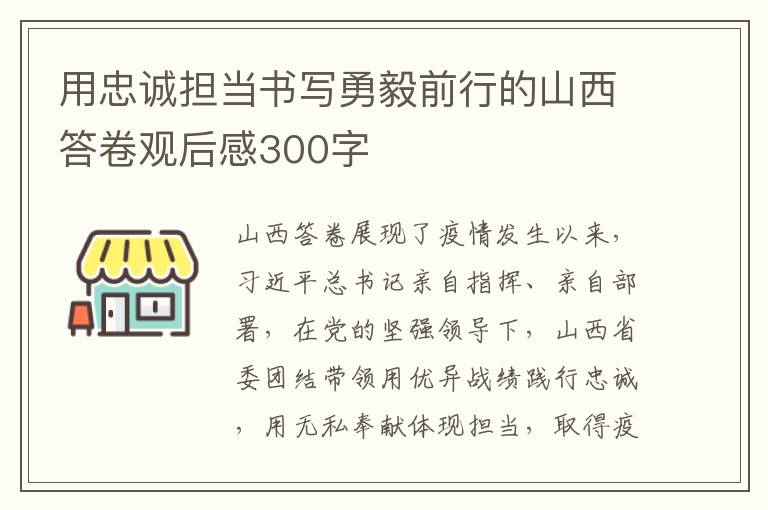 用忠诚担当书写勇毅前行的山西答卷观后感300字

山西答卷展现了疫情发生以来，习近平总书记亲自指挥、亲自部署，在党的坚强领导下，山西省委团结带领用优异战绩践行忠诚，用无私奉献体现担当，取得疫